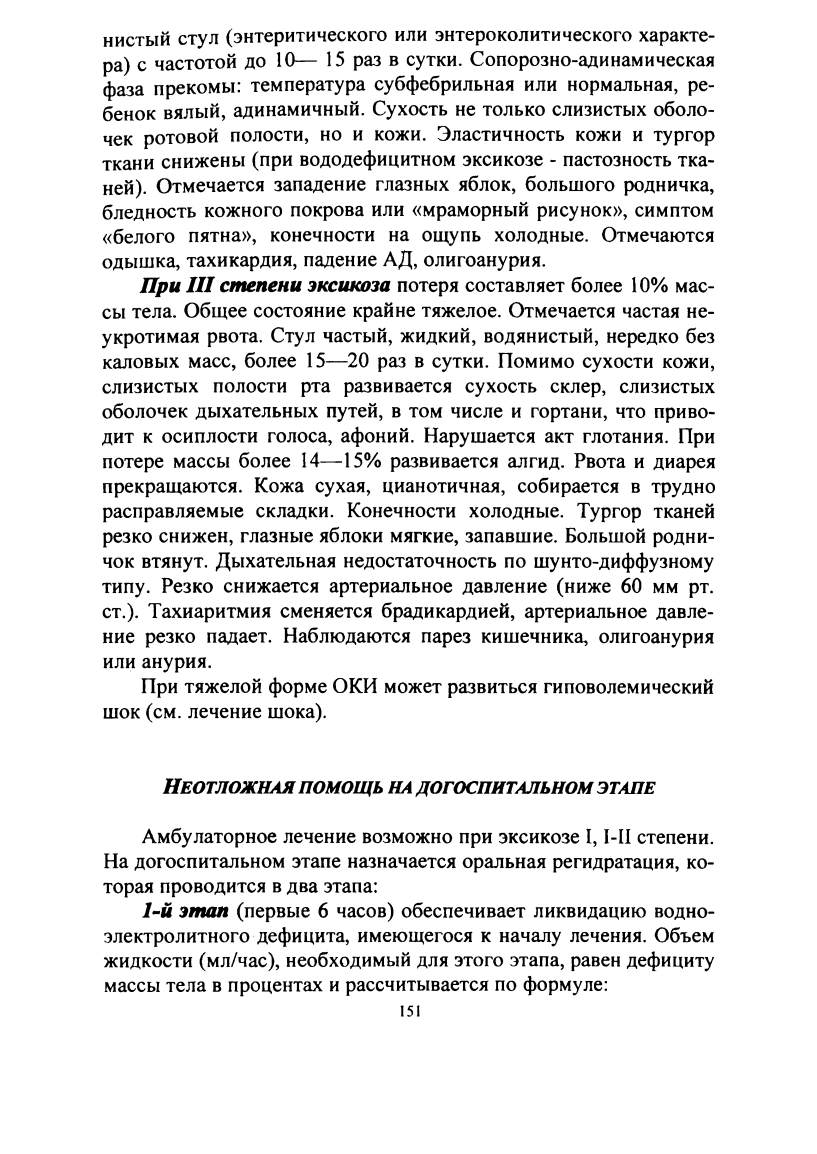 нистый стул (энтеритического или энтероколитического характера) с частотой до 10— 15 раз в сутки. Сопорозно-адинамическая фаза прекомы: температура субфебрильная или нормальная, ребенок вялый, адинамичный. Сухость не только слизистых оболочек ротовой полости, но и кожи. Эластичность кожи и тургор ткани снижены (при вододефицитном эксикозе - пастозность тканей). Отмечается западение глазных яблок, большого родничка, бледность кожного покрова или «мраморный рисунок», симптом «белого пятна», конечности на ощупь холодные. Отмечаются одышка, тахикардия, падение АД, олигоанурия.

При III степени эксикоза потеря составляет более 10% массы тела. Общее состояние крайне тяжелое. Отмечается частая неукротимая рвота. Стул частый, жидкий, водянистый, нередко без каловых масс, более 15—20 раз в сутки. Помимо сухости кожи, слизистых полости рта развивается сухость склер, слизистых оболочек дыхательных путей, в том числе и гортани, что приводит к осиплости голоса, афоний. Нарушается акт глотания. При потере массы более 14—15% развивается алгид. Рвота и диарея прекращаются. Кожа сухая, цианотичная, собирается в трудно расправляемые складки. Конечности холодные. Тургор тканей резко снижен, глазные яблоки мягкие, запавшие. Большой родничок втянут. Дыхательная недостаточность по шунто-диффузному типу. Резко снижается артериальное давление (ниже 60 мм рт. ст.). Тахиаритмия сменяется брадикардией, артериальное давление резко падает. Наблюдаются парез кишечника, олигоанурия или анурия.

При тяжелой форме ОКИ может развиться гиповолемический шок (см. лечение шока).

НЕОТЛОЖНАЯ ПОМОЩЬ НА ДОГОСПИТАЛЬНОМ ЭТАПЕ

Амбулаторное лечение возможно при эксикозе I, I-II степени. На догоспитальном этапе назначается оральная регидратация, которая проводится в два этапа:

1-й этап (первые 6 часов) обеспечивает ликвидацию водно-электролитного дефицита, имеющегося к началу лечения. Объем жидкости (мл/час), необходимый для этого этапа, равен дефициту массы тела в процентах и рассчитывается по формуле:

151